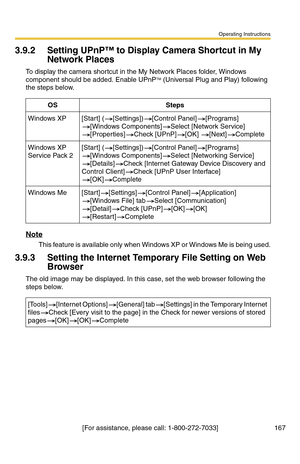 Operating Instructions

3.9.2 Setting UPnP™ to Display Camera Shortcut in My Network Places

To display the camera shortcut in the My Network Places folder, Windows component should be added. Enable UPnP™ (Universal Plug and Play) following the steps below.

| OS | Steps |
|---|---|
| Windows XP | [Start] (→[Settings])→[Control Panel]→[Programs] →[Windows Components]→Select [Network Service] →[Properties]→Check [UPnP]→[OK] →[Next]→Complete |
| Windows XP Service Pack 2 | [Start] (→[Settings])→[Control Panel]→[Programs] →[Windows Components]→Select [Networking Service] →[Details]→Check [Internet Gateway Device Discovery and Control Client]→Check [UPnP User Interface] →[OK]→Complete |
| Windows Me | [Start]→[Settings]→[Control Panel]→[Application] →[Windows File] tab→Select [Communication] →[Detail]→Check [UPnP]→[OK]→[OK] →[Restart]→Complete |

Note

This feature is available only when Windows XP or Windows Me is being used.

3.9.3 Setting the Internet Temporary File Setting on Web Browser

The old image may be displayed. In this case, set the web browser following the steps below.

[Tools]→[Internet Options]→[General] tab→[Settings] in the Temporary Internet files→Check [Every visit to the page] in the Check for newer versions of stored pages→[OK]→[OK]→Complete

[For assistance, please call: 1-800-272-7033] 167